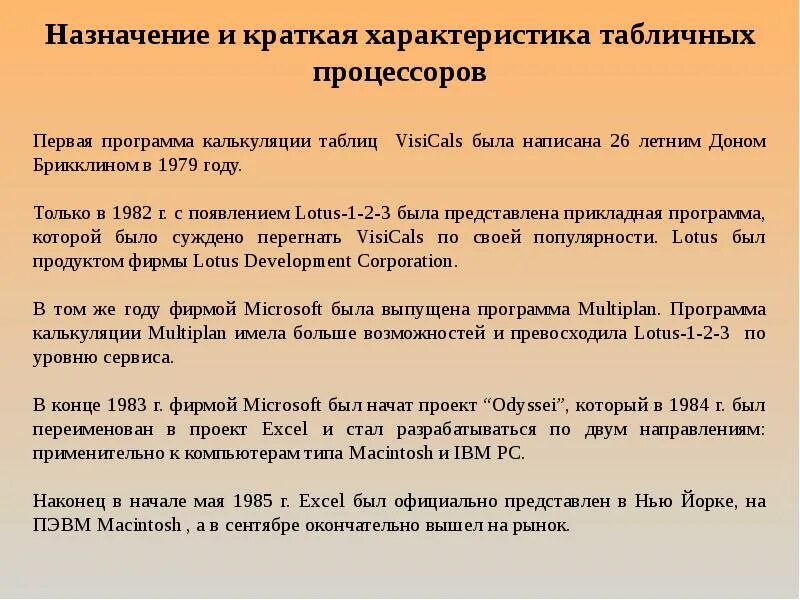 Назначение и краткая характеристика табличных процессоров

Первая программа калькуляции таблиц VisiCals была написана 26 летним Доном Брикклином в 1979 году.

Только в 1982 г. с появлением Lotus-1-2-3 была представлена прикладная программа, которой было суждено перегнать VisiCals по своей популярности. Lotus был продуктом фирмы Lotus Development Corporation.

В том же году фирмой Microsoft была выпущена программа Multiplan. Программа калькуляции Multiplan имела больше возможностей и превосходила Lotus-1-2-3 по уровню сервиса.

В конце 1983 г. фирмой Microsoft был начат проект “Odyssei”, который в 1984 г. был переименован в проект Excel и стал разрабатываться по двум направлениям: применительно к компьютерам типа Macintosh и IBM PC.

Наконец в начале мая 1985 г. Excel был официально представлен в Нью Йорке, на ПЭВМ Macintosh , а в сентябре окончательно вышел на рынок.